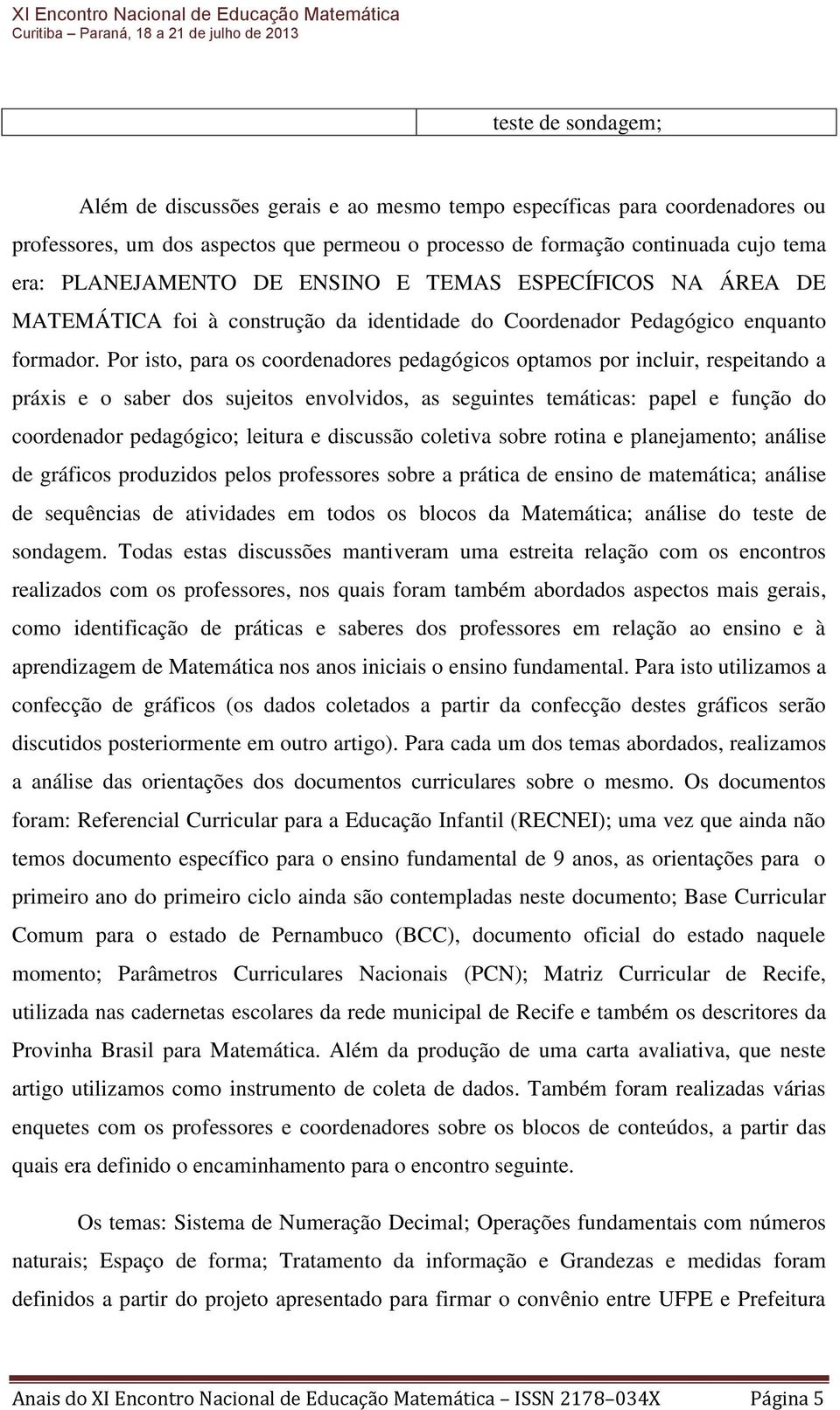 XI Encontro Nacional de Educação Matemática
Curitiba – Paraná, 18 a 21 de julho de 2013

| | teste de sondagem; |
|---|---|

Além de discussões gerais e ao mesmo tempo específicas para coordenadores ou professores, um dos aspectos que permeou o processo de formação continuada cujo tema era: PLANEJAMENTO DE ENSINO E TEMAS ESPECÍFICOS NA ÁREA DE MATEMÁTICA foi à construção da identidade do Coordenador Pedagógico enquanto formador. Por isto, para os coordenadores pedagógicos optamos por incluir, respeitando a práxis e o saber dos sujeitos envolvidos, as seguintes temáticas: papel e função do coordenador pedagógico; leitura e discussão coletiva sobre rotina e planejamento; análise de gráficos produzidos pelos professores sobre a prática de ensino de matemática; análise de sequências de atividades em todos os blocos da Matemática; análise do teste de sondagem. Todas estas discussões mantiveram uma estreita relação com os encontros realizados com os professores, nos quais foram também abordados aspectos mais gerais, como identificação de práticas e saberes dos professores em relação ao ensino e à aprendizagem de Matemática nos anos iniciais o ensino fundamental. Para isto utilizamos a confecção de gráficos (os dados coletados a partir da confecção destes gráficos serão discutidos posteriormente em outro artigo). Para cada um dos temas abordados, realizamos a análise das orientações dos documentos curriculares sobre o mesmo. Os documentos foram: Referencial Curricular para a Educação Infantil (RECNEI); uma vez que ainda não temos documento específico para o ensino fundamental de 9 anos, as orientações para o primeiro ano do primeiro ciclo ainda são contempladas neste documento; Base Curricular Comum para o estado de Pernambuco (BCC), documento oficial do estado naquele momento; Parâmetros Curriculares Nacionais (PCN); Matriz Curricular de Recife, utilizada nas cadernetas escolares da rede municipal de Recife e também os descritores da Provinha Brasil para Matemática. Além da produção de uma carta avaliativa, que neste artigo utilizamos como instrumento de coleta de dados. Também foram realizadas várias enquetes com os professores e coordenadores sobre os blocos de conteúdos, a partir das quais era definido o encaminhamento para o encontro seguinte.

Os temas: Sistema de Numeração Decimal; Operações fundamentais com números naturais; Espaço de forma; Tratamento da informação e Grandezas e medidas foram definidos a partir do projeto apresentado para firmar o convênio entre UFPE e Prefeitura

Anais do XI Encontro Nacional de Educação Matemática – ISSN 2178–034X Página 5